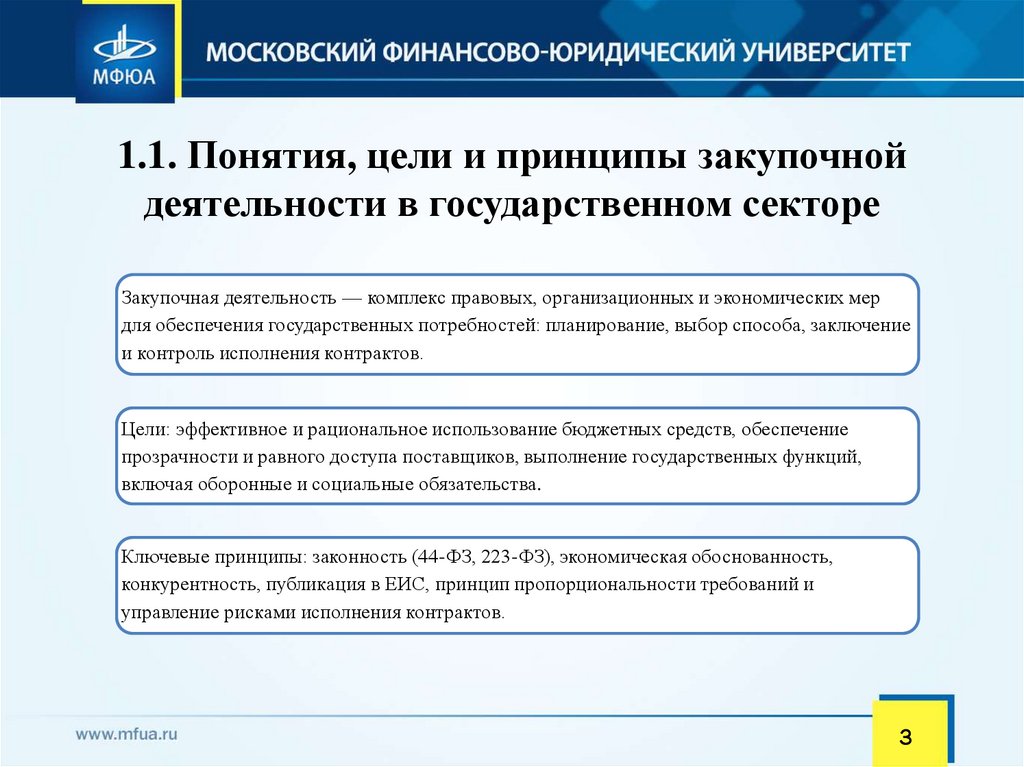 МФЮА

МОСКОВСКИЙ ФИНАНСОВО-ЮРИДИЧЕСКИЙ УНИВЕРСИТЕТ

1.1. Понятия, цели и принципы закупочной деятельности в государственном секторе

Закупочная деятельность — комплекс правовых, организационных и экономических мер для обеспечения государственных потребностей: планирование, выбор способа, заключение и контроль исполнения контрактов.

Цели: эффективное и рациональное использование бюджетных средств, обеспечение прозрачности и равного доступа поставщиков, выполнение государственных функций, включая оборонные и социальные обязательства.

Ключевые принципы: законность (44-ФЗ, 223-ФЗ), экономическая обоснованность, конкурентность, публикация в ЕИС, принцип пропорциональности требований и управление рисками исполнения контрактов.

www.mfua.ru

3